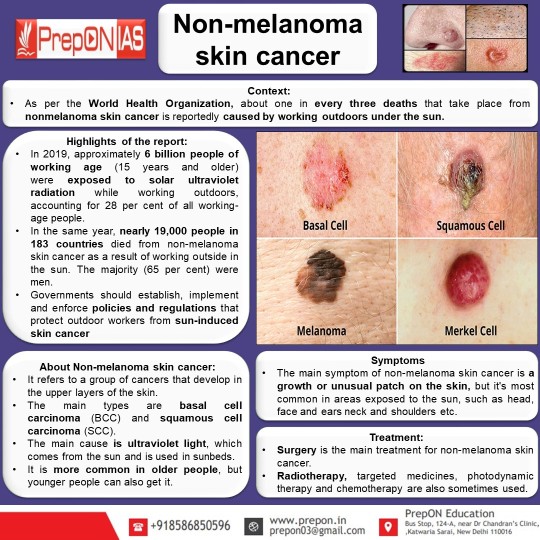 PrepON IAS

Non-melanoma skin cancer

Context:
• As per the World Health Organization, about one in every three deaths that take place from nonmelanoma skin cancer is reportedly caused by working outdoors under the sun.

Highlights of the report:
• In 2019, approximately 6 billion people of working age (15 years and older) were exposed to solar ultraviolet radiation while working outdoors, accounting for 28 per cent of all working-age people.
• In the same year, nearly 19,000 people in 183 countries died from non-melanoma skin cancer as a result of working outside in the sun. The majority (65 per cent) were men.
• Governments should establish, implement and enforce policies and regulations that protect outdoor workers from sun-induced skin cancer

Basal Cell

Squamous Cell

Melanoma

Merkel Cell

About Non-melanoma skin cancer:
• It refers to a group of cancers that develop in the upper layers of the skin.
• The main types are basal cell carcinoma (BCC) and squamous cell carcinoma (SCC).
• The main cause is ultraviolet light, which comes from the sun and is used in sunbeds.
• It is more common in older people, but younger people can also get it.

Symptoms
• The main symptom of non-melanoma skin cancer is a growth or unusual patch on the skin, but it's most common in areas exposed to the sun, such as head, face and ears neck and shoulders etc.

Treatment:
• Surgery is the main treatment for non-melanoma skin cancer.
• Radiotherapy, targeted medicines, photodynamic therapy and chemotherapy are also sometimes used.

+918586850596

www.prepon.in
prepon03@gmail.com

PrepON Education
Bus Stop, 124-A, near Dr Chandran's Clinic, ,Katwaria Sarai, New Delhi 110016